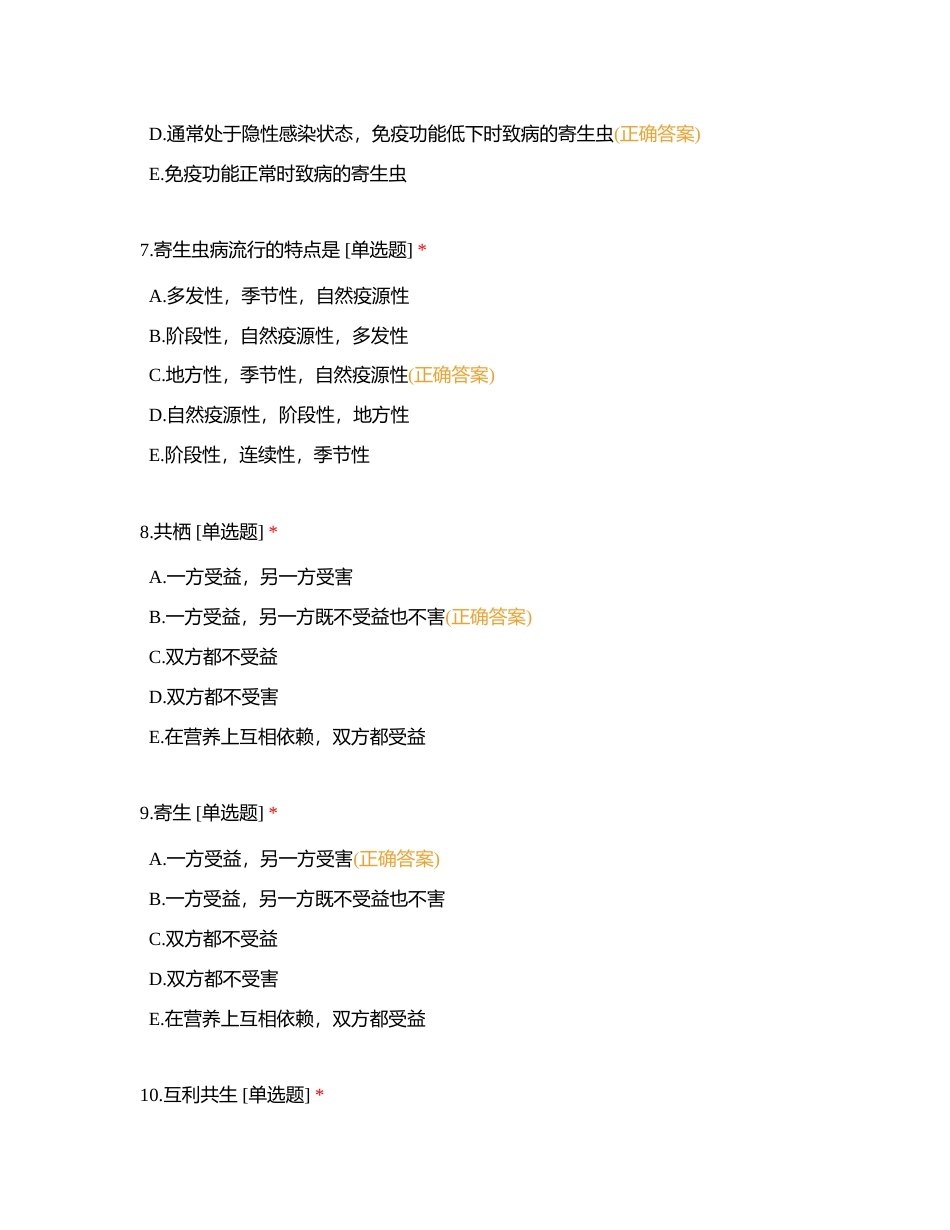 D.通常处于隐性感染状态，免疫功能低下时致病的寄生虫(正确答案)

E.免疫功能正常时致病的寄生虫

7.寄生虫病流行的特点是 [单选题] *

A.多发性，季节性，自然疫源性

B.阶段性，自然疫源性，多发性

C.地方性，季节性，自然疫源性(正确答案)

D.自然疫源性，阶段性，地方性

E.阶段性，连续性，季节性

8.共栖 [单选题] *

A.一方受益，另一方受害

B.一方受益，另一方既不受益也不害(正确答案)

C.双方都不受益

D.双方都不受害

E.在营养上互相依赖，双方都受益

9.寄生 [单选题] *

A.一方受益，另一方受害(正确答案)

B.一方受益，另一方既不受益也不害

C.双方都不受益

D.双方都不受害

E.在营养上互相依赖，双方都受益

10.互利共生 [单选题] *